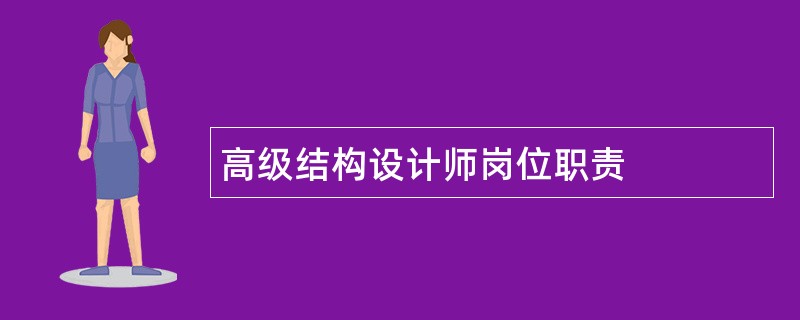 高级结构设计师岗位职责